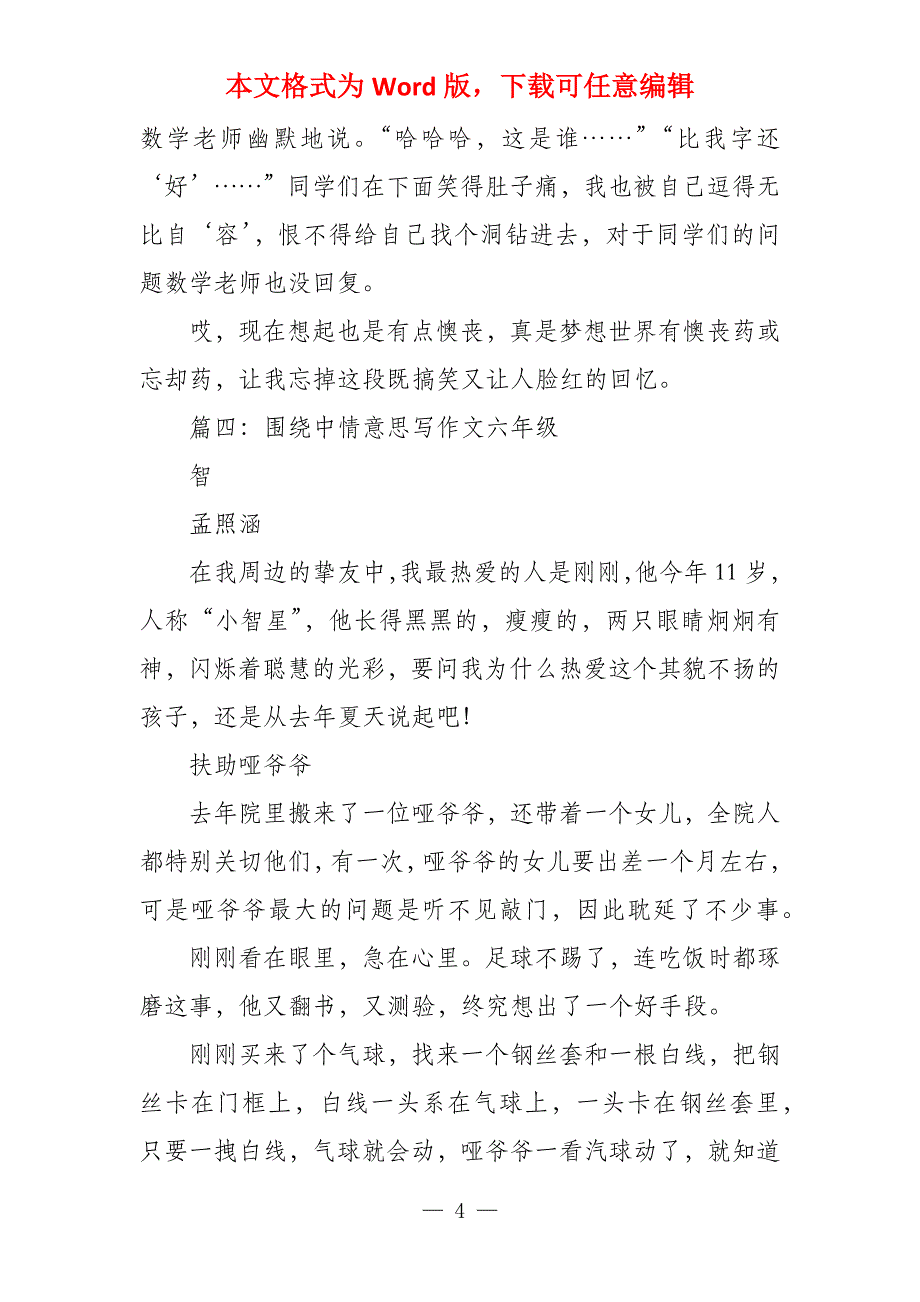 本文格式为 Word 版，下载可任意编辑

数学老师幽默地说。“哈哈哈，这是谁……”“比我字还‘好’……”同学们在下面笑得肚子痛，我也被自己逗得无比自‘容’，恨不得给自己找个洞钻进去，对于同学们的问题数学老师也没回复。

哎，现在想起也是有点懊丧，真是梦想世界有懊丧药或忘却药，让我忘掉这段既搞笑又让人脸红的回忆。

篇四：围绕中情意思写作文六年级

智

孟照涵

在我周边的挚友中，我最热爱的人是刚刚，他今年 11 岁，人称“小智星”，他长得黑黑的，瘦瘦的，两只眼睛炯炯有神，闪烁着聪慧的光彩，要问我为什么热爱这个其貌不扬的孩子，还是从去年夏天说起吧!

扶助哑爷爷

去年院里搬来了一位哑爷爷，还带着一个女儿，全院人都特别关切他们，有一次，哑爷爷的女儿要出差一个月左右，可是哑爷爷最大的问题是听不见敲门，因此耽延了不少事。

刚刚看在眼里，急在心里。足球不踢了，连吃饭时都琢磨这事，他又翻书，又测验，终究想出了一个好手段。

刚刚买来了个气球，找来一个钢丝套和一根白线，把钢丝卡在门框上，白线一头系在气球上，一头卡在钢丝套里，只要一拽白线，气球就会动，哑爷爷一看汽球动了，就知道

— 4 —